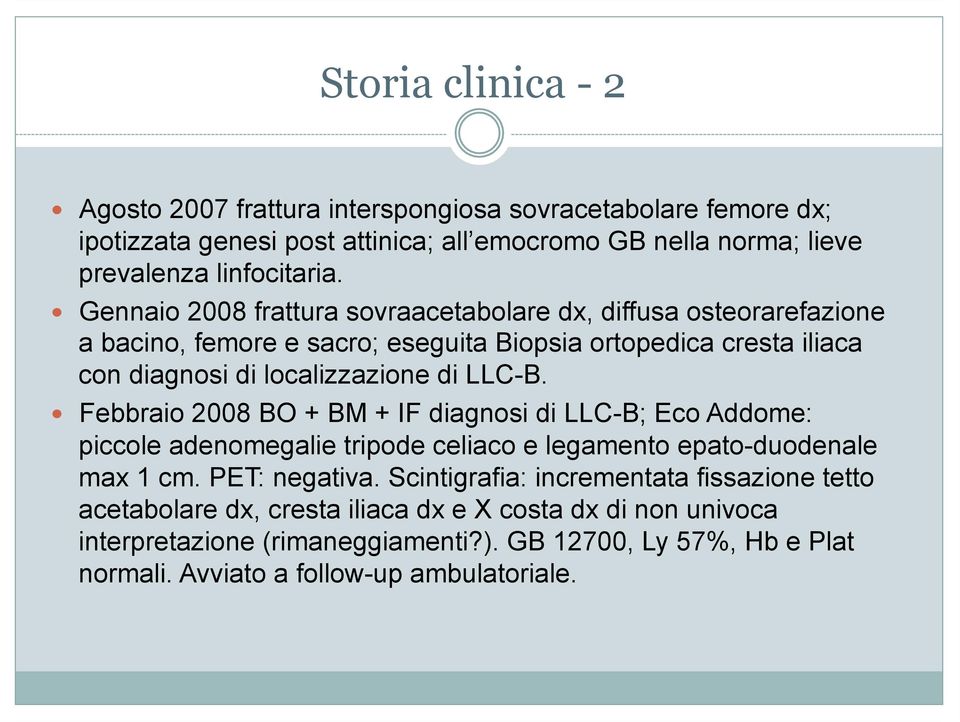 Storia clinica - 2

- Agosto 2007 frattura interspongiosa sovracetabolare femore dx; ipotizzata genesi post attinica; all'emocromo GB nella norma; lieve prevalenza linfocitaria.
- Gennaio 2008 frattura sovraacetabolare dx, diffusa osteorarefazione a bacino, femore e sacro; eseguita Biopsia ortopedica cresta iliaca con diagnosi di localizzazione di LLC-B.
- Febbraio 2008 BO + BM + IF diagnosi di LLC-B; Eco Addome: piccole adenomegalie tripode celiaco e legamento epato-duodenale max 1 cm. PET: negativa. Scintigrafia: incrementata fissazione tetto acetabolare dx, cresta iliaca dx e X costa dx di non univoca interpretazione (rimaneggiamenti?). GB 12700, Ly 57%, Hb e Plat normali. Avviato a follow-up ambulatoriale.